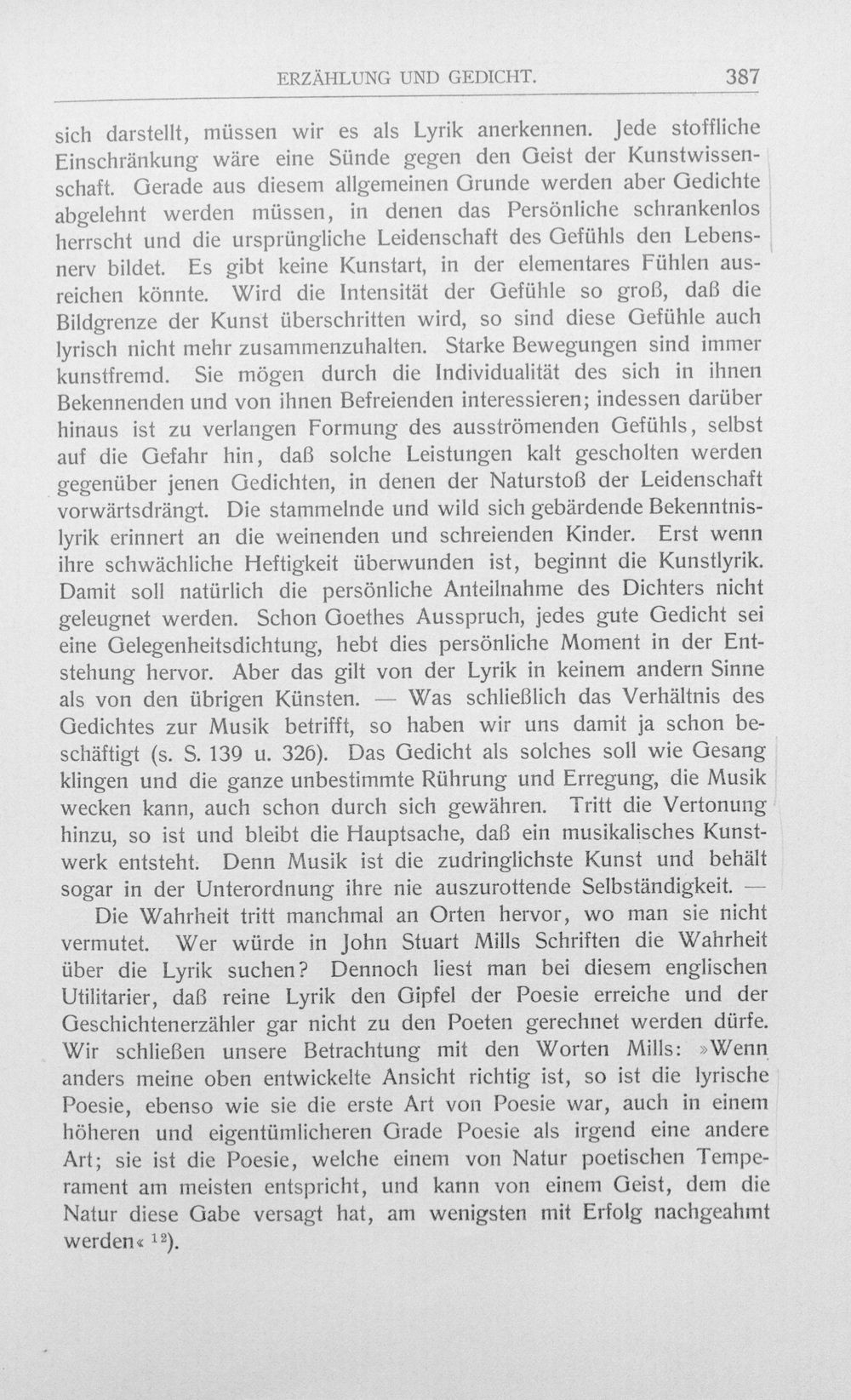 ERZÄHLUNG UND GEDICHT. 387

sich darstellt, müssen wir es als Lyrik anerkennen. Jede stoffliche Einschränkung wäre eine Sünde gegen den Geist der Kunstwissenschaft. Gerade aus diesem allgemeinen Grunde werden aber Gedichte abgelehnt werden müssen, in denen das Persönliche schrankenlos herrscht und die ursprüngliche Leidenschaft des Gefühls den Lebensnerv bildet. Es gibt keine Kunstart, in der elementares Fühlen ausreichen könnte. Wird die Intensität der Gefühle so groß, daß die Bildgrenze der Kunst überschritten wird, so sind diese Gefühle auch lyrisch nicht mehr zusammenzuhalten. Starke Bewegungen sind immer kunstfremd. Sie mögen durch die Individualität des sich in ihnen Bekennenden und von ihnen Befreienden interessieren; indessen darüber hinaus ist zu verlangen Formung des ausströmenden Gefühls, selbst auf die Gefahr hin, daß solche Leistungen kalt gescholten werden gegenüber jenen Gedichten, in denen der Naturstoß der Leidenschaft vorwärtsdrängt. Die stammelnde und wild sich gebärdende Bekenntnislyrik erinnert an die weinenden und schreienden Kinder. Erst wenn ihre schwächliche Heftigkeit überwunden ist, beginnt die Kunstlyrik. Damit soll natürlich die persönliche Anteilnahme des Dichters nicht geleugnet werden. Schon Goethes Ausspruch, jedes gute Gedicht sei eine Gelegenheitsdichtung, hebt dies persönliche Moment in der Entstehung hervor. Aber das gilt von der Lyrik in keinem andern Sinne als von den übrigen Künsten. — Was schließlich das Verhältnis des Gedichtes zur Musik betrifft, so haben wir uns damit ja schon beschäftigt (s. S. 139 u. 326). Das Gedicht als solches soll wie Gesang klingen und die ganze unbestimmte Rührung und Erregung, die Musik wecken kann, auch schon durch sich gewähren. Tritt die Vertonung hinzu, so ist und bleibt die Hauptsache, daß ein musikalisches Kunstwerk entsteht. Denn Musik ist die zudringlichste Kunst und behält sogar in der Unterordnung ihre nie auszurottende Selbständigkeit. —

Die Wahrheit tritt manchmal an Orten hervor, wo man sie nicht vermutet. Wer würde in John Stuart Mills Schriften die Wahrheit über die Lyrik suchen? Dennoch liest man bei diesem englischen Utilitarier, daß reine Lyrik den Gipfel der Poesie erreiche und der Geschichtenerzähler gar nicht zu den Poeten gerechnet werden dürfe. Wir schließen unsere Betrachtung mit den Worten Mills: »Wenn anders meine oben entwickelte Ansicht richtig ist, so ist die lyrische Poesie, ebenso wie sie die erste Art von Poesie war, auch in einem höheren und eigentümlicheren Grade Poesie als irgend eine andere Art; sie ist die Poesie, welche einem von Natur poetischen Temperament am meisten entspricht, und kann von einem Geist, dem die Natur diese Gabe versagt hat, am wenigsten mit Erfolg nachgeahmt werden« $^{12}$).